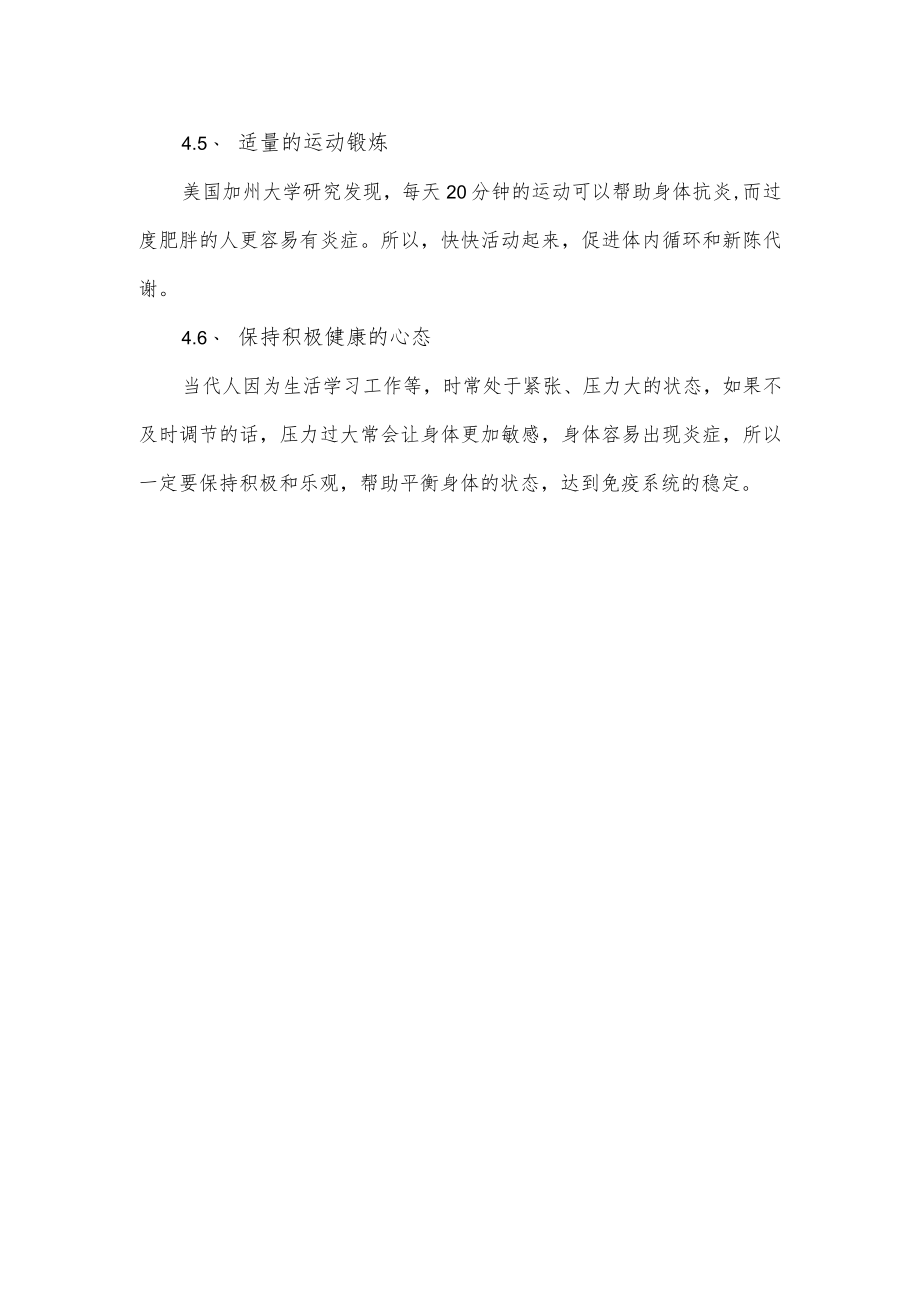 4.5、 适量的运动锻炼

美国加州大学研究发现，每天20分钟的运动可以帮助身体抗炎,而过度肥胖的人更容易有炎症。所以，快快活动起来，促进体内循环和新陈代谢。

4.6、 保持积极健康的心态

当代人因为生活学习工作等，时常处于紧张、压力大的状态，如果不及时调节的话，压力过大常会让身体更加敏感，身体容易出现炎症，所以一定要保持积极和乐观，帮助平衡身体的状态，达到免疫系统的稳定。